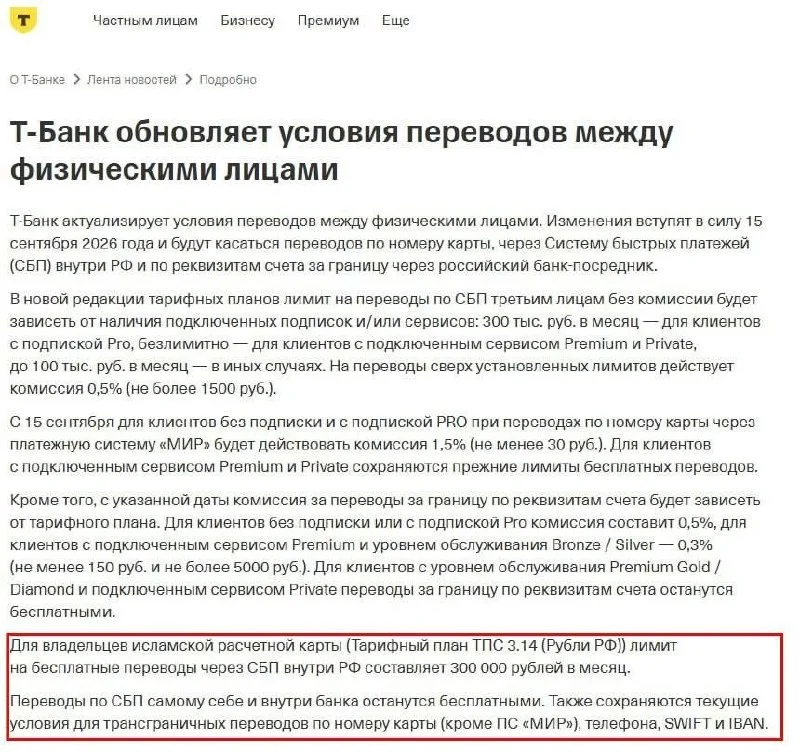 Т

Частным лицам Бизнесу Премиум Еще

О Т-Банке > Лента новостей > Подробно

Т-Банк обновляет условия переводов между физическими лицами

Т-Банк актуализирует условия переводов между физическими лицами. Изменения вступят в силу 15 сентября 2026 года и будут касаться переводов по номеру карты, через Систему быстрых платежей (СБП) внутри РФ и по реквизитам счета за границу через российский банк-посредник.

В новой редакции тарифных планов лимит на переводы по СБП третьим лицам без комиссии будет зависеть от наличия подключенных подписок и/или сервисов: 300 тыс. руб. в месяц — для клиентов с подпиской Pro, безлимитно — для клиентов с подключенным сервисом Premium и Private, до 100 тыс. руб. в месяц — в иных случаях. На переводы сверх установленных лимитов действует комиссия 0,5% (не более 1500 руб.).

С 15 сентября для клиентов без подписки и с подпиской PRO при переводах по номеру карты через платежную систему «МИР» будет действовать комиссия 1,5% (не менее 30 руб.). Для клиентов с подключенным сервисом Premium и Private сохраняются прежние лимиты бесплатных переводов.

Кроме того, с указанной даты комиссия за переводы за границу по реквизитам счета будет зависеть от тарифного плана. Для клиентов без подписки или с подпиской Pro комиссия составит 0,5%, для клиентов с подключенным сервисом Premium и уровнем обслуживания Bronze / Silver — 0,3% (не менее 150 руб. и не более 5000 руб.). Для клиентов с уровнем обслуживания Premium Gold / Diamond и подключенным сервисом Private переводы за границу по реквизитам счета останутся бесплатными.

Для владельцев исламской расчетной карты (Тарифный план ТПС 3.14 (Рубли РФ)) лимит на бесплатные переводы через СБП внутри РФ составляет 300 000 рублей в месяц.

Переводы по СБП самому себе и внутри банка останутся бесплатными. Также сохраняются текущие условия для трансграничных переводов по номеру карты (кроме ПС «МИР»), телефона, SWIFT и IBAN.